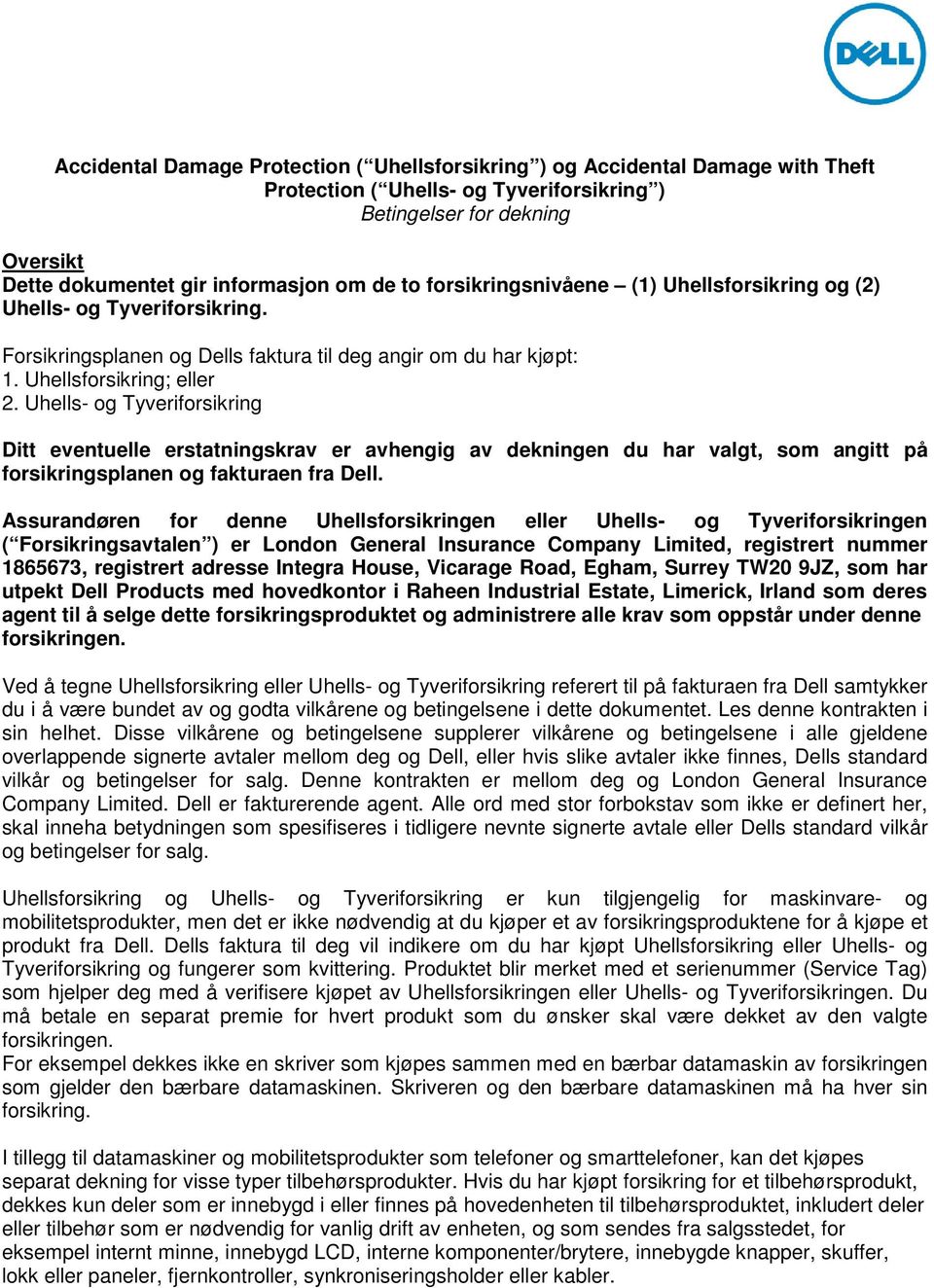 DELL

Accidental Damage Protection (“Uhellsforsikring”) og Accidental Damage with Theft Protection (“Uhells- og Tyveriforsikring”)
Betingelser for dekning

Oversikt
Dette dokumentet gir informasjon om de to forsikringsnivåene – (1) Uhellsforsikring og (2) Uhells- og Tyveriforsikring.

Forsikringsplanen og Dells faktura til deg angir om du har kjøpt:
1. Uhellsforsikring; eller
2. Uhells- og Tyveriforsikring

Ditt eventuelle erstatningskrav er avhengig av dekningen du har valgt, som angitt på forsikringsplanen og fakturaen fra Dell.

Assurandøren for denne Uhellsforsikringen eller Uhells- og Tyveriforsikringen (“Forsikringsavtalen”) er London General Insurance Company Limited, registrert nummer 1865673, registrert adresse Integra House, Vicarage Road, Egham, Surrey TW20 9JZ, som har utpekt Dell Products med hovedkontor i Raheen Industrial Estate, Limerick, Irland som deres agent til å selge dette forsikringsproduktet og administrere alle krav som oppstår under denne forsikringen.

Ved å tegne Uhellsforsikring eller Uhells- og Tyveriforsikring referert til på fakturaen fra Dell samtykker du i å være bundet av og godta vilkårene og betingelsene i dette dokumentet. Les denne kontrakten i sin helhet. Disse vilkårene og betingelsene supplerer vilkårene og betingelsene i alle gjeldene overlappende signerte avtaler mellom deg og Dell, eller hvis slike avtaler ikke finnes, Dells standard vilkår og betingelser for salg. Denne kontrakten er mellom deg og London General Insurance Company Limited. Dell er fakturerende agent. Alle ord med stor forbokstav som ikke er definert her, skal inneha betydningen som spesifiseres i tidligere nevnte signerte avtale eller Dells standard vilkår og betingelser for salg.

Uhellsforsikring og Uhells- og Tyveriforsikring er kun tilgjengelig for maskinvare- og mobilitetsprodukter, men det er ikke nødvendig at du kjøper et av forsikringsproduktene for å kjøpe et produkt fra Dell. Dells faktura til deg vil indikere om du har kjøpt Uhellsforsikring eller Uhells- og Tyveriforsikring og fungerer som kvittering. Produktet blir merket med et serienummer (Service Tag) som hjelper deg med å verifisere kjøpet av Uhellsforsikringen eller Uhells- og Tyveriforsikringen. Du må betale en separat premie for hvert produkt som du ønsker skal være dekket av den valgte forsikringen.
For eksempel dekkes ikke en skriver som kjøpes sammen med en bærbar datamaskin av forsikringen som gjelder den bærbare datamaskinen. Skriveren og den bærbare datamaskinen må ha hver sin forsikring.

I tillegg til datamaskiner og mobilitetsprodukter som telefoner og smarttelefoner, kan det kjøpes separat dekning for visse typer tilbehørsprodukter. Hvis du har kjøpt forsikring for et tilbehørsprodukt, dekkes kun deler som er innebygd i eller finnes på hovedenheten til tilbehørsproduktet, inkludert deler eller tilbehør som er nødvendig for vanlig drift av enheten, og som sendes fra salgsstedet, for eksempel internt minne, innebygd LCD, interne komponenter/brytere, innebygde knapper, skuffer, lokk eller paneler, fjernkontroller, synkroniseringsholder eller kabler.